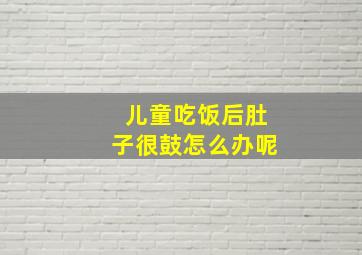 儿童吃饭后肚子很鼓怎么办呢